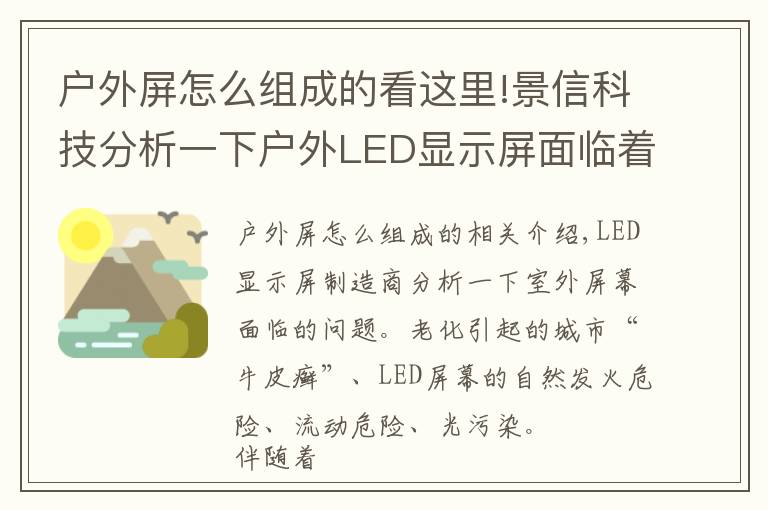 户外屏怎么组成的看这里!景信科技分析一下户外LED显示屏面临着

户外屏怎么组成的相关介绍,LED显示屏制造商分析一下室外屏幕面临的问题。老化引起的城市“牛皮癣”、LED屏幕的自然发火危险、流动危险、光污染。
伴随着